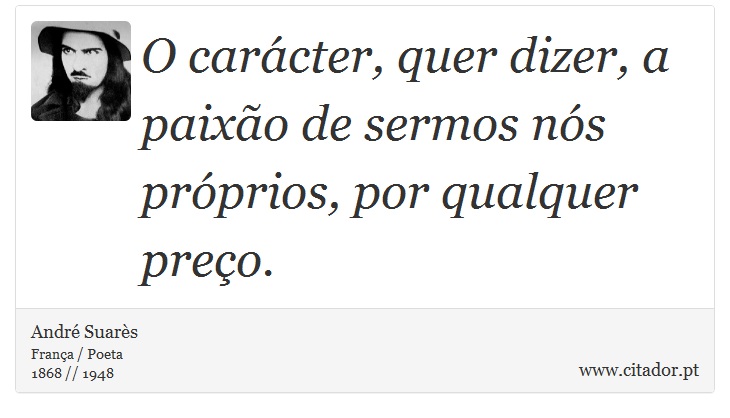 O carácter, quer dizer, a paixão de sermos nós próprios, por qualquer preço.

André Suarès
França / Poeta
1868 // 1948

www.citador.pt